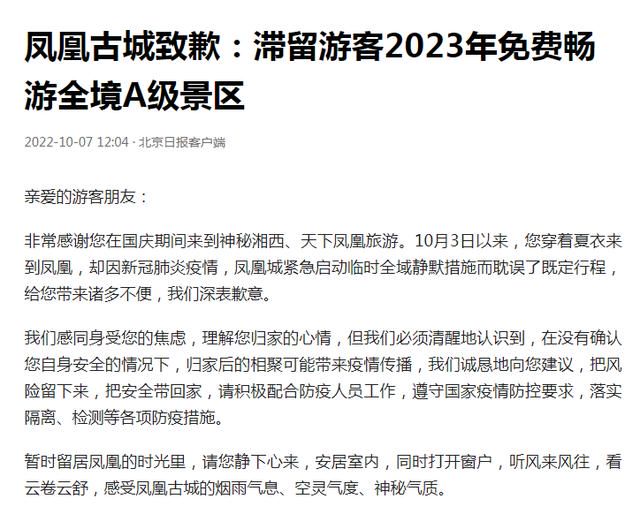 凤凰古城致歉：滞留游客2023年免费畅游全境A级景区

2022-10-07 12:04 · 北京日报客户端

亲爱的游客朋友：

非常感谢您在国庆期间来到神秘湘西、天下凤凰旅游。10月3日以来，您穿着夏衣来到凤凰，却因新冠肺炎疫情，凤凰城紧急启动临时全域静默措施而耽误了既定行程，给您带来诸多不便，我们深表歉意。

我们感同身受您的焦虑，理解您归家的心情，但我们必须清醒地认识到，在没有确认您自身安全的情况下，归家后的相聚可能带来疫情传播，我们诚恳地向您建议，把风险留下来，把安全带回家，请积极配合防疫人员工作，遵守国家疫情防控要求，落实隔离、检测等各项防疫措施。

暂时留居凤凰的时光里，请您静下心来，安居室内，同时打开窗户，听风来风往，看云卷云舒，感受凤凰古城的烟雨气息、空灵气度、神秘气质。